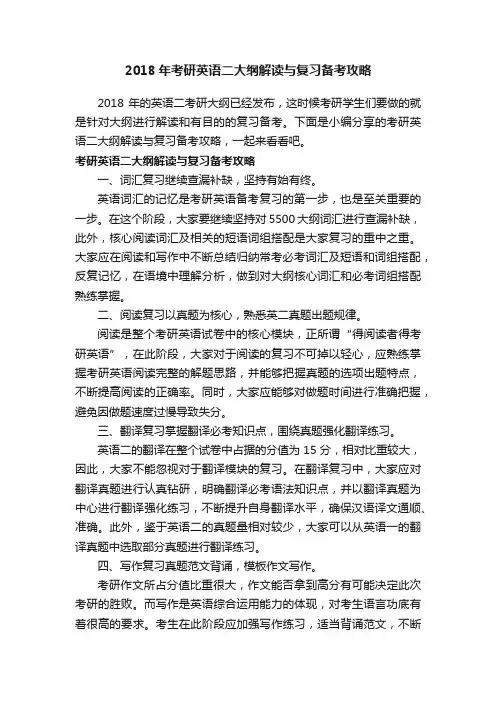 2018 年考研英语二大纲解读与复习备考攻略

2018 年的英语二考研大纲已经发布，这时候考研学生们要做的就是针对大纲进行解读和有目的的复习备考。下面是小编分享的考研英语二大纲解读与复习备考攻略，一起来看看吧。

考研英语二大纲解读与复习备考攻略

一、词汇复习继续查漏补缺，坚持有始有终。

英语词汇的记忆是考研英语备考复习的第一步，也是至关重要的一步。在这个阶段，大家要继续坚持对 5500 大纲词汇进行查漏补缺，此外，核心阅读词汇及相关的短语词组搭配是大家复习的重中之重。大家应在阅读和写作中不断总结归纳常考必考词汇及短语和词组搭配，反复记忆，在语境中理解分析，做到对大纲核心词汇和必考词组搭配熟练掌握。

二、阅读复习以真题为核心，熟悉英二真题出题规律。

阅读是整个考研英语试卷中的核心模块，正所谓“得阅读者得考研英语”，在此阶段，大家对于阅读的复习不可掉以轻心，应熟练掌握考研英语阅读完整的解题思路，并能够把握真题的选项出题特点，不断提高阅读的正确率。同时，大家应能够对做题时间进行准确把握，避免因做题速度过慢导致失分。

三、翻译复习掌握翻译必考知识点，围绕真题强化翻译练习。

英语二的翻译在整个试卷中占据的分值为 15 分，相对比重较大，因此，大家不能忽视对于翻译模块的复习。在翻译复习中，大家应对翻译真题进行认真钻研，明确翻译必考语法知识点，并以翻译真题为中心进行翻译强化练习，不断提升自身翻译水平，确保汉语译文通顺、准确。此外，鉴于英语二的真题量相对较少，大家可以从英语一的翻译真题中选取部分真题进行翻译练习。

四、写作复习真题范文背诵，模板作文写作。

考研作文所占分值比重很大，作文能否拿到高分有可能决定此次考研的胜败。而写作是英语综合运用能力的体现，对考生语言功底有着很高的要求。考生在此阶段应加强写作练习，适当背诵范文，不断